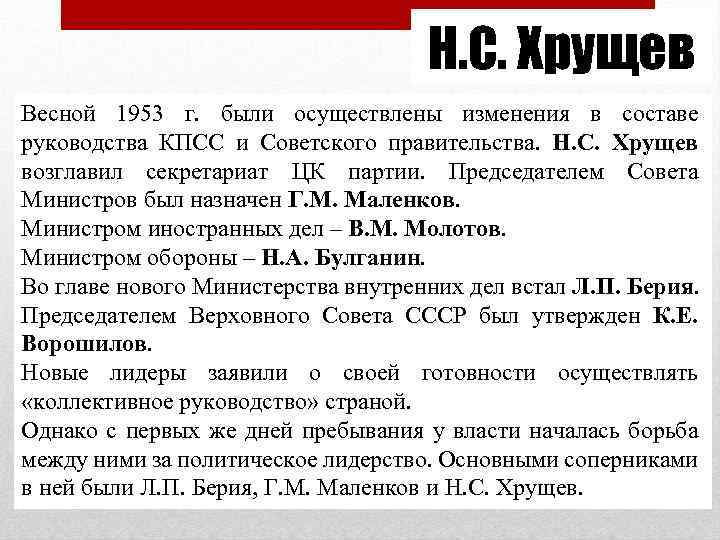 Н.С. Хрущев

Весной 1953 г. были осуществлены изменения в составе руководства КПСС и Советского правительства. Н.С. Хрущев возглавил секретариат ЦК партии. Председателем Совета Министров был назначен Г.М. Маленков.
Министром иностранных дел – В.М. Молотов.
Министром обороны – Н.А. Булганин.
Во главе нового Министерства внутренних дел встал Л.П. Берия.
Председателем Верховного Совета СССР был утвержден К.Е. Ворошилов.
Новые лидеры заявили о своей готовности осуществлять «коллективное руководство» страной.
Однако с первых же дней пребывания у власти началась борьба между ними за политическое лидерство. Основными соперниками в ней были Л.П. Берия, Г.М. Маленков и Н.С. Хрущев.